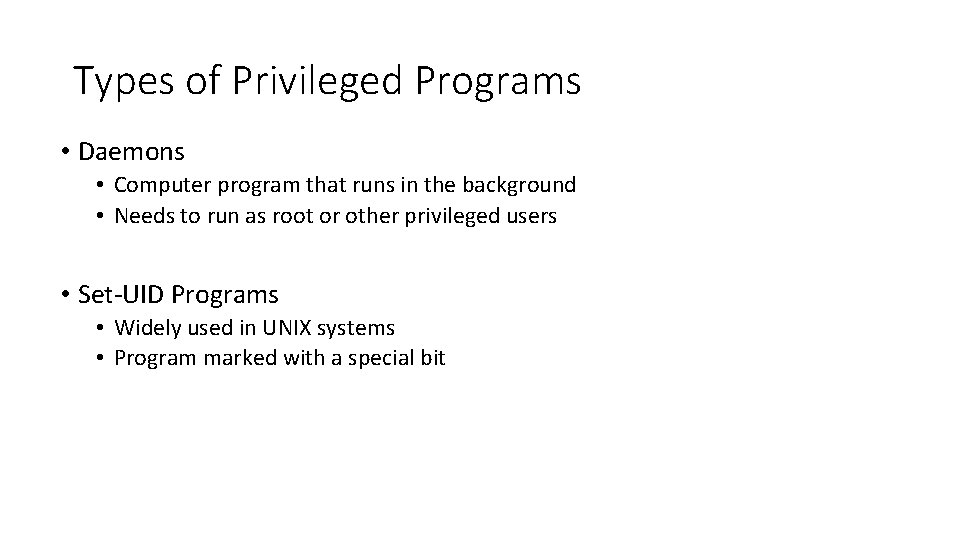 Types of Privileged Programs

• Daemons
  • Computer program that runs in the background
  • Needs to run as root or other privileged users

• Set-UID Programs
  • Widely used in UNIX systems
  • Program marked with a special bit